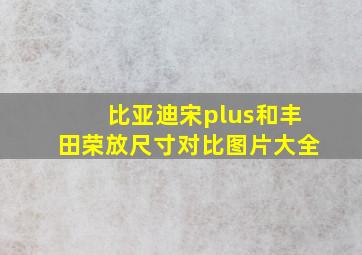 比亚迪宋plus和丰田荣放尺寸对比图片大全